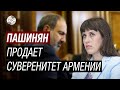 ПАШИНЯН
ПРОДАЕТ
СУВЕРЕНИТЕТ АРМЕНИИ